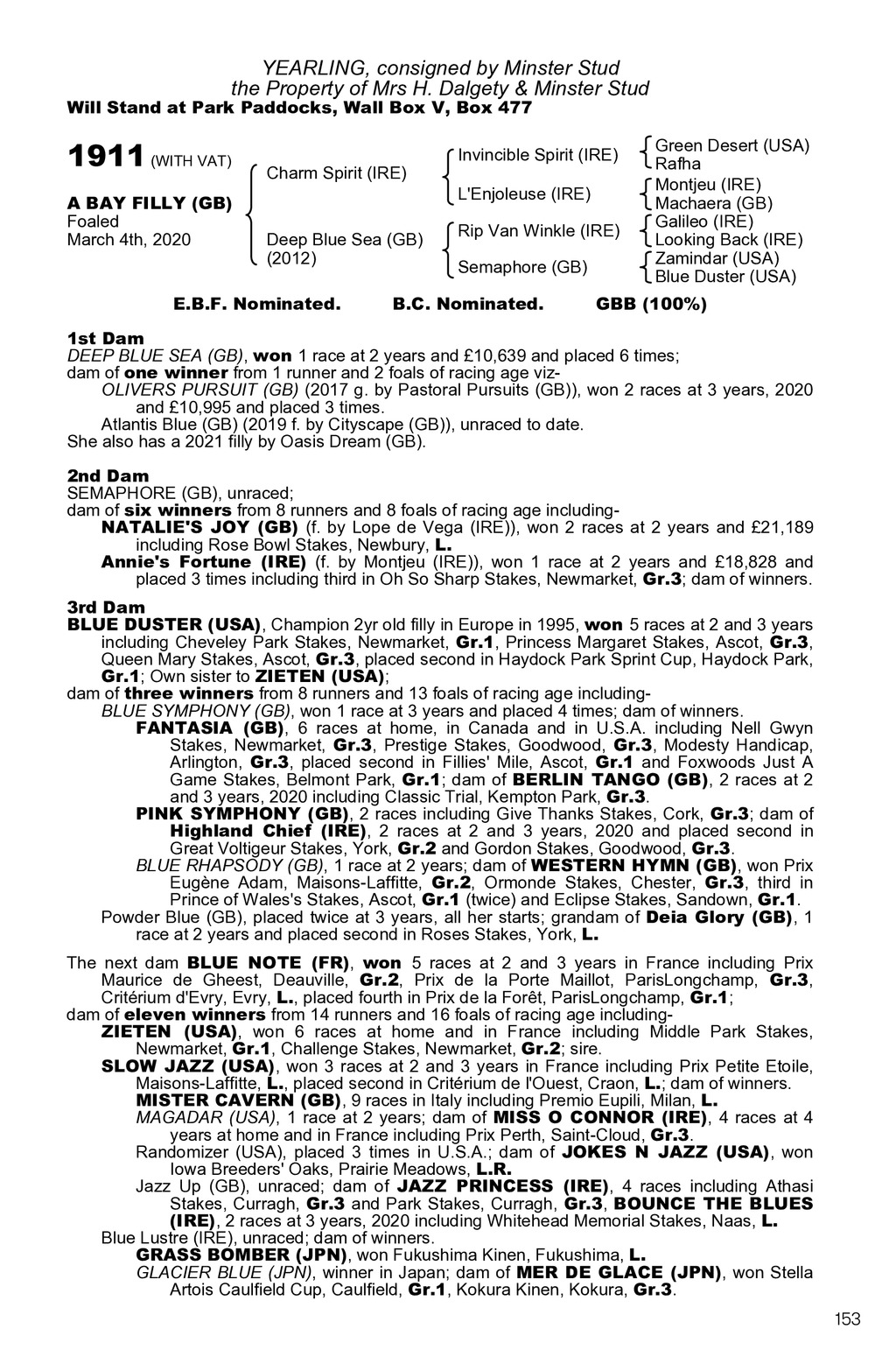 YEARLING, consigned by Minster Stud
the Property of Mrs H. Dalgety & Minster Stud
Will Stand at Park Paddocks, Wall Box V, Box 477

1911 (WITH VAT)

A BAY FILLY (GB)
Foaled
March 4th, 2020

Charm Spirit (IRE)

Deep Blue Sea (GB)
(2012)

Invincible Spirit (IRE)

L'Enjoleuse (IRE)

Rip Van Winkle (IRE)

Semaphore (GB)

Green Desert (USA)
Rafha

Montjeu (IRE)
Machaera (GB)

Galileo (IRE)
Looking Back (IRE)

Zamindar (USA)
Blue Duster (USA)

E.B.F. Nominated. B.C. Nominated. GBB (100%)

1st Dam
DEEP BLUE SEA (GB), won 1 race at 2 years and £10,639 and placed 6 times;
dam of one winner from 1 runner and 2 foals of racing age viz-
OLIVERS PURSUIT (GB) (2017 g. by Pastoral Pursuits (GB)), won 2 races at 3 years, 2020 and £10,995 and placed 3 times.
Atlantis Blue (GB) (2019 f. by Cityscape (GB)), unraced to date.
She also has a 2021 filly by Oasis Dream (GB).

2nd Dam
SEMAPHORE (GB), unraced;
dam of six winners from 8 runners and 8 foals of racing age including-
NATALIE'S JOY (GB) (f. by Lope de Vega (IRE)), won 2 races at 2 years and £21,189 including Rose Bowl Stakes, Newbury, L.
Annie's Fortune (IRE) (f. by Montjeu (IRE)), won 1 race at 2 years and £18,828 and placed 3 times including third in Oh So Sharp Stakes, Newmarket, Gr.3; dam of winners.

3rd Dam
BLUE DUSTER (USA), Champion 2yr old filly in Europe in 1995, won 5 races at 2 and 3 years including Cheveley Park Stakes, Newmarket, Gr.1, Princess Margaret Stakes, Ascot, Gr.3, Queen Mary Stakes, Ascot, Gr.3, placed second in Haydock Park Sprint Cup, Haydock Park, Gr.1; Own sister to ZIETEN (USA);
dam of three winners from 8 runners and 13 foals of racing age including-
BLUE SYMPHONY (GB), won 1 race at 3 years and placed 4 times; dam of winners.
FANTASIA (GB), 6 races at home, in Canada and in U.S.A. including Nell Gwyn Stakes, Newmarket, Gr.3, Prestige Stakes, Goodwood, Gr.3, Modesty Handicap, Arlington, Gr.3, placed second in Fillies' Mile, Ascot, Gr.1 and Foxwoods Just A Game Stakes, Belmont Park, Gr.1; dam of BERLIN TANGO (GB), 2 races at 2 and 3 years, 2020 including Classic Trial, Kempton Park, Gr.3.
PINK SYMPHONY (GB), 2 races including Give Thanks Stakes, Cork, Gr.3; dam of Highland Chief (IRE), 2 races at 2 and 3 years, 2020 and placed second in Great Voltigeur Stakes, York, Gr.2 and Gordon Stakes, Goodwood, Gr.3.
BLUE RHAPSODY (GB), 1 race at 2 years; dam of WESTERN HYMN (GB), won Prix Eugène Adam, Maisons-Laffitte, Gr.2, Ormonde Stakes, Chester, Gr.3, third in Prince of Wales's Stakes, Ascot, Gr.1 (twice) and Eclipse Stakes, Sandown, Gr.1.
Powder Blue (GB), placed twice at 3 years, all her starts; grandam of Deia Glory (GB), 1 race at 2 years and placed second in Roses Stakes, York, L.

The next dam BLUE NOTE (FR), won 5 races at 2 and 3 years in France including Prix Maurice de Gheest, Deauville, Gr.2, Prix de la Porte Maillot, ParisLongchamp, Gr.3, Critérium d'Evry, Evry, L., placed fourth in Prix de la Forêt, ParisLongchamp, Gr.1;
dam of eleven winners from 14 runners and 16 foals of racing age including-
ZIETEN (USA), won 6 races at home and in France including Middle Park Stakes, Newmarket, Gr.1, Challenge Stakes, Newmarket, Gr.2; sire.
SLOW JAZZ (USA), won 3 races at 2 and 3 years in France including Prix Petite Etoile, Maisons-Laffitte, L., placed second in Critérium de l'Ouest, Craon, L.; dam of winners.
MISTER CAVERN (GB), 9 races in Italy including Premio Eupili, Milan, L.
MAGADAR (USA), 1 race at 2 years; dam of MISS O CONNOR (IRE), 4 races at 4 years at home and in France including Prix Perth, Saint-Cloud, Gr.3.
Randomizer (USA), placed 3 times in U.S.A.; dam of JOKES N JAZZ (USA), won Iowa Breeders' Oaks, Prairie Meadows, L.R.
Jazz Up (GB), unraced; dam of JAZZ PRINCESS (IRE), 4 races including Athasi Stakes, Curragh, Gr.3 and Park Stakes, Curragh, Gr.3, BOUNCE THE BLUES (IRE), 2 races at 3 years, 2020 including Whitehead Memorial Stakes, Naas, L.
Blue Lustre (IRE), unraced; dam of winners.
GRASS BOMBER (JPN), won Fukushima Kinen, Fukushima, L.
GLACIER BLUE (JPN), winner in Japan; dam of MER DE GLACE (JPN), won Stella Artois Caulfield Cup, Caulfield, Gr.1, Kokura Kinen, Kokura, Gr.3.

153